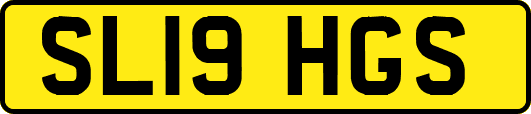 SL19 HGS